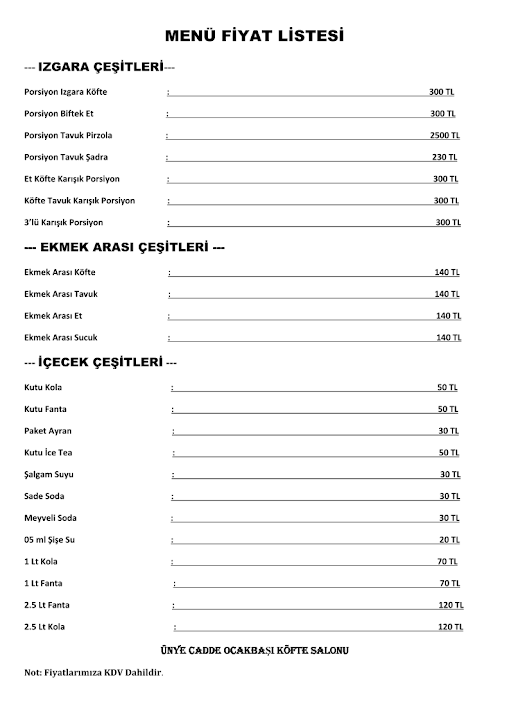 MENÜ FİYAT LİSTESİ

--- IZGARA ÇEŞİTLERİ---

Porsiyon Izgara Köfte : 300 TL

Porsiyon Biftek Et : 300 TL

Porsiyon Tavuk Pirzola : 2500 TL

Porsiyon Tavuk Şadra : 230 TL

Et Köfte Karışık Porsiyon : 300 TL

Köfte Tavuk Karışık Porsiyon : 300 TL

3'lü Karışık Porsiyon : 300 TL

--- EKMEK ARASI ÇEŞİTLERİ ---

Ekmek Arası Köfte : 140 TL

Ekmek Arası Tavuk : 140 TL

Ekmek Arası Et : 140 TL

Ekmek Arası Sucuk : 140 TL

--- İÇECEK ÇEŞİTLERİ ---

Kutu Kola : 50 TL

Kutu Fanta : 50 TL

Paket Ayran : 30 TL

Kutu İce Tea : 50 TL

Şalgam Suyu : 30 TL

Sade Soda : 30 TL

Meyveli Soda : 30 TL

05 ml Şişe Su : 20 TL

1 Lt Kola : 70 TL

1 Lt Fanta : 70 TL

2.5 Lt Fanta : 120 TL

2.5 Lt Kola : 120 TL

ÜNYE CADDE OCAKBAŞI KÖFTE SALONU

Not: Fiyatlarımıza KDV Dahildir.